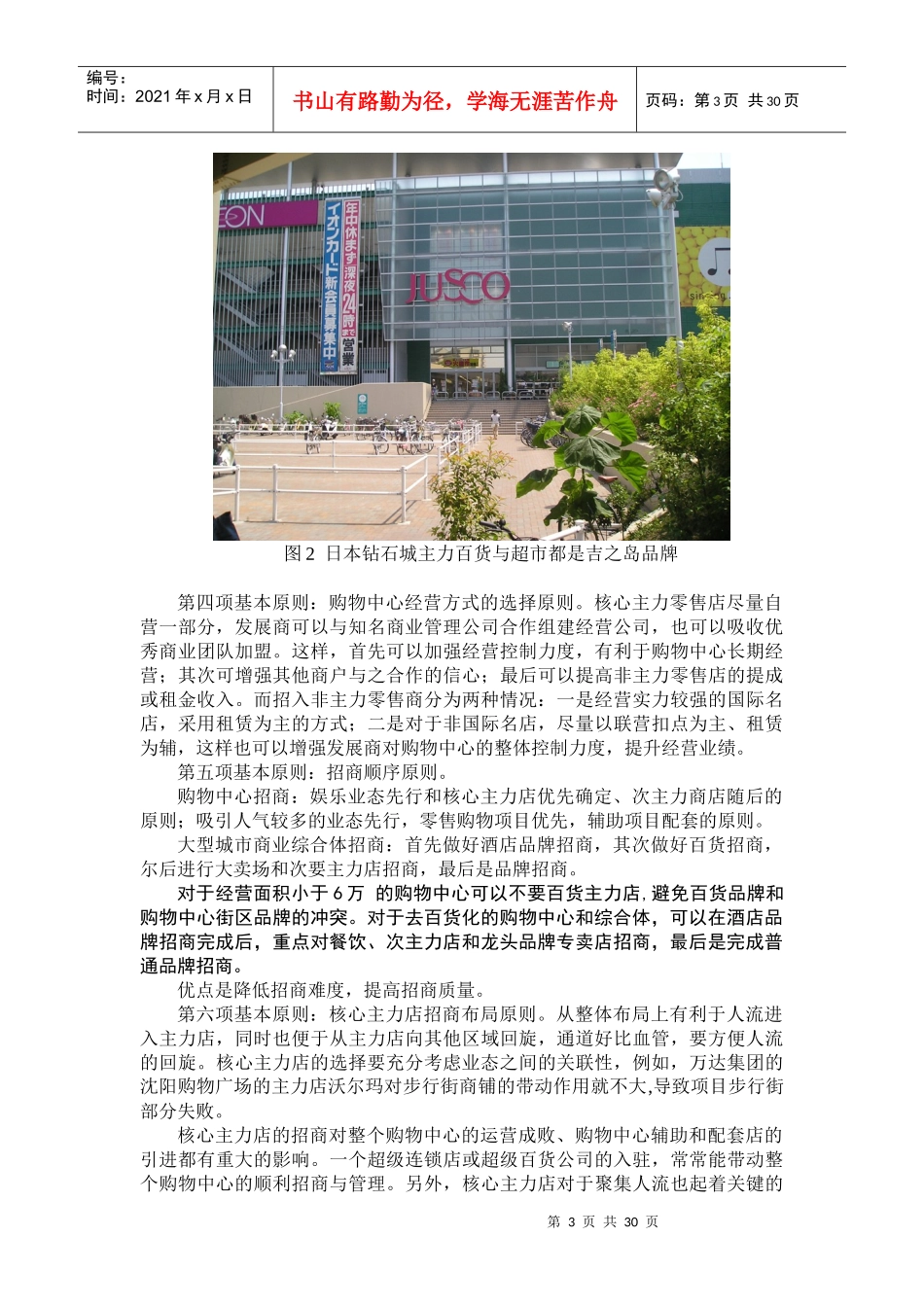 编号：
时间：2021 年 x 月 x 日

书山有路勤为径，学海无涯苦作舟

页码：第 3 页 共 30 页

EON

イオンカード新会員募集中

年中休まず深夜24時まで営業

JUSCO

图 2 日本钻石城主力百货与超市都是吉之岛品牌

第四项基本原则：购物中心经营方式的选择原则。核心主力零售店尽量自营一部分，发展商可以与知名商业管理公司合作组建经营公司，也可以吸收优秀商业团队加盟。这样，首先可以加强经营控制力度，有利于购物中心长期经营；其次可增强其他商户与之合作的信心；最后可以提高非主力零售店的提成或租金收入。而招入非主力零售商分为两种情况：一是经营实力较强的国际名店，采用租赁为主的方式；二是对于非国际名店，尽量以联营扣点为主、租赁为辅，这样也可以增强发展商对购物中心的整体控制力度，提升经营业绩。

第五项基本原则：招商顺序原则。

购物中心招商：娱乐业态先行和核心主力店优先确定、次主力商店随后的原则；吸引人气较多的业态先行，零售购物项目优先，辅助项目配套的原则。

大型城市商业综合体招商：首先做好酒店品牌招商，其次做好百货招商，尔后进行大卖场和次要主力店招商，最后是品牌招商。

对于经营面积小于 6 万 的购物中心可以不要百货主力店，避免百货品牌和购物中心街区品牌的冲突。对于去百货化的购物中心和综合体，可以在酒店品牌招商完成后，重点对餐饮、次主力店和龙头品牌专卖店招商，最后是完成普通品牌招商。

优点是降低招商难度，提高招商质量。

第六项基本原则：核心主力店招商布局原则。从整体布局上有利于人流进入主力店，同时也便于从主力店向其他区域回旋，通道好比血管，要方便人流的回旋。核心主力店的选择要充分考虑业态之间的关联性，例如，万达集团的沈阳购物广场的主力店沃尔玛对步行街商铺的带动作用就不大,导致项目步行街部分失败。

核心主力店的招商对整个购物中心的运营成败、购物中心辅助和配套店的引进都有重大的影响。一个超级连锁店或超级百货公司的入驻，常常能带动整个购物中心的顺利招商与管理。另外，核心主力店对于聚集人流也起着关键的

第 3 页 共 30 页